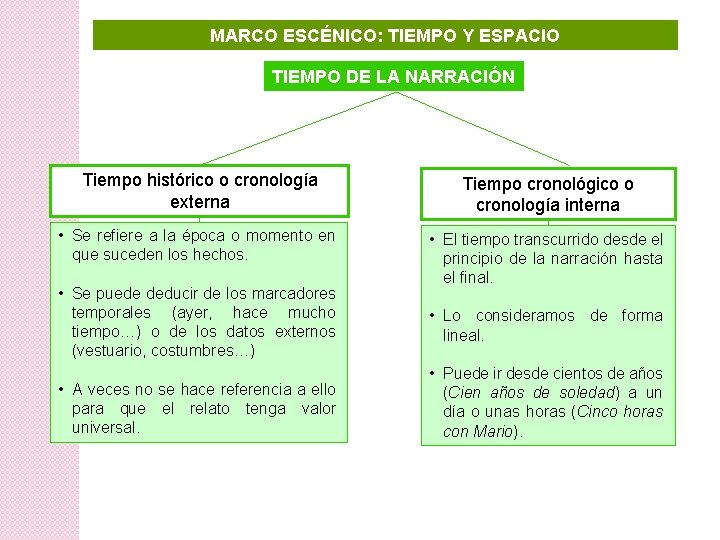 MARCO ESCÉNICO: TIEMPO Y ESPACIO

TIEMPO DE LA NARRACIÓN

Tiempo histórico o cronología externa

• Se refiere a la época o momento en que suceden los hechos.

• Se puede deducir de los marcadores temporales (ayer, hace mucho tiempo…) o de los datos externos (vestuario, costumbres…)

• A veces no se hace referencia a ello para que el relato tenga valor universal.

Tiempo cronológico o cronología interna

• El tiempo transcurrido desde el principio de la narración hasta el final.

• Lo consideramos de forma lineal.

• Puede ir desde cientos de años (Cien años de soledad) a un día o unas horas (Cinco horas con Mario).